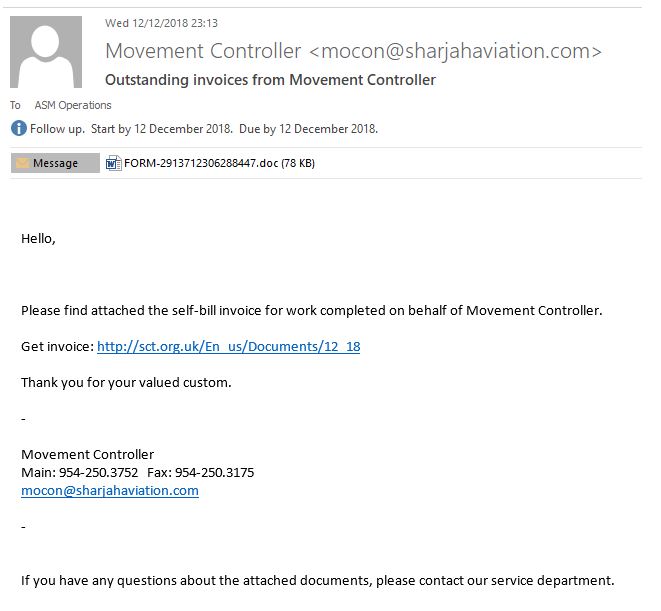 Wed 12/12/2018 23:13

Movement Controller <mocon@sharjahaviation.com>

Outstanding invoices from Movement Controller

To ASM Operations

Follow up. Start by 12 December 2018. Due by 12 December 2018.

Message FORM-2913712306288447.doc (78 KB)

Hello,

Please find attached the self-bill invoice for work completed on behalf of Movement Controller.

Get invoice: http://sct.org.uk/En_us/Documents/12_18

Thank you for your valued custom.

-

Movement Controller
Main: 954-250.3752 Fax: 954-250.3175
mocon@sharjahaviation.com

-

If you have any questions about the attached documents, please contact our service department.